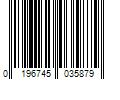 0 196745 035879